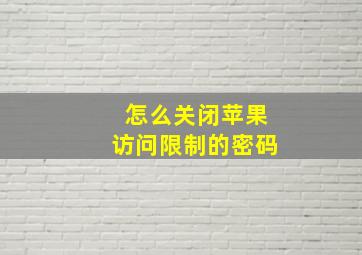 怎么关闭苹果
访问限制的密码